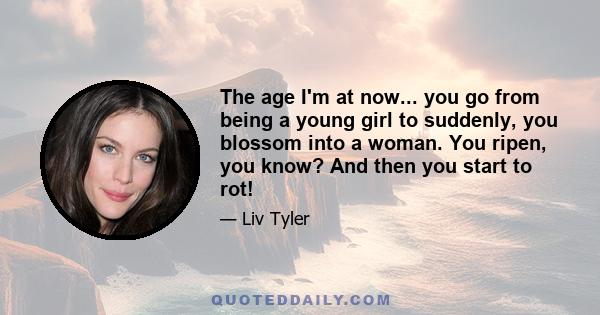 The age I'm at now... you go from being a young girl to suddenly, you blossom into a woman. You ripen, you know? And then you start to rot!

— Liv Tyler

QUOTEDDAILY.COM